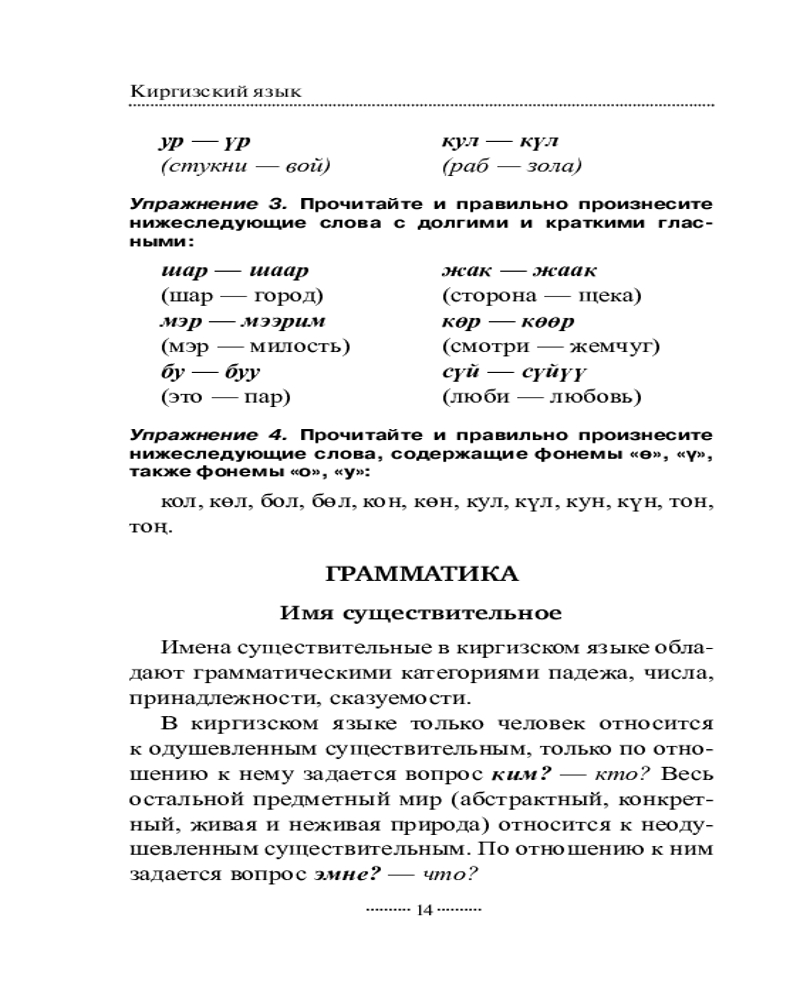 Киргизский язык

ур — үр
(стукни — вой)

кул — күл
(раб — зола)

Упражнение 3. Прочитайте и правильно произнесите нижеследующие слова с долгими и краткими гласными:

шар — шаар
(шар — город)
мэр — мээрим
(мэр — милость)
бу — буу
(это — пар)

жак — жаак
(сторона — щека)
көр — көөр
(смотри — жемчуг)
сүй — сүйүү
(люби — любовь)

Упражнение 4. Прочитайте и правильно произнесите нижеследующие слова, содержащие фонемы «ө», «ү», также фонемы «о», «у»:

кол, көл, бол, бөл, кон, көн, кул, күл, кун, күн, тон, тоң.

ГРАММАТИКА

Имя существительное

Имена существительные в киргизском языке обладают грамматическими категориями падежа, числа, принадлежности, сказуемости.

В киргизском языке только человек относится к одушевленным существительным, только по отношению к нему задается вопрос ким? — кто? Весь остальной предметный мир (абстрактный, конкретный, живая и неживая природа) относится к неодушевленным существительным. По отношению к ним задается вопрос эмне? — что?

14